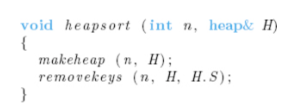 void heapsort (int n, heap& H)
{
makeheap (n, H);
removekeys (n, H, H.S);
}